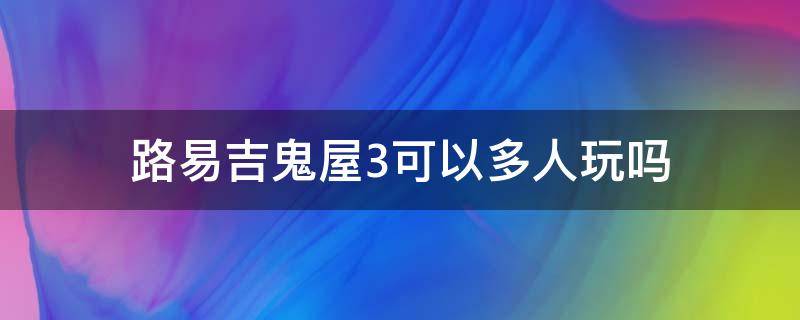 路易吉鬼屋3可以多人玩吗